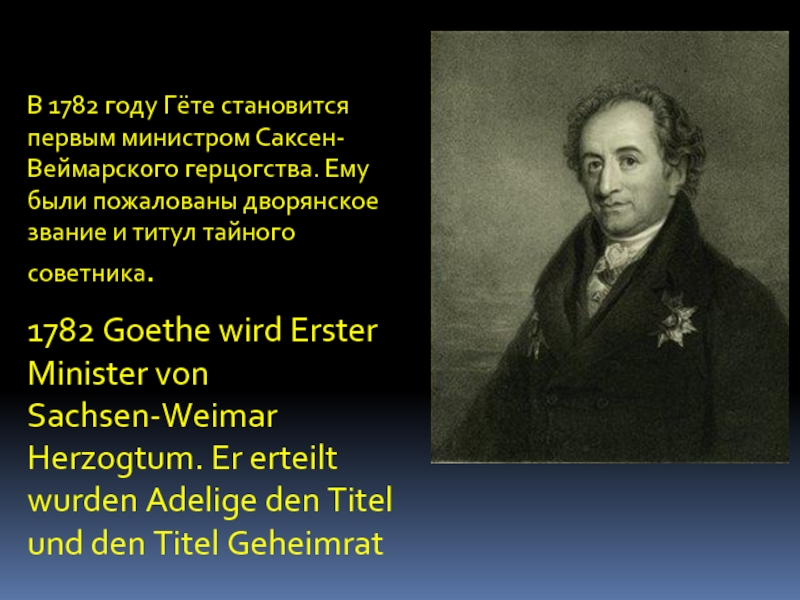 В 1782 году Гёте становится первым министром Саксен-Веймарского герцогства. Ему были пожалованы дворянское звание и титул тайного советника.

1782 Goethe wird Erster Minister von Sachsen-Weimar Herzogtum. Er erteilt wurden Adelige den Titel und den Titel Geheimrat